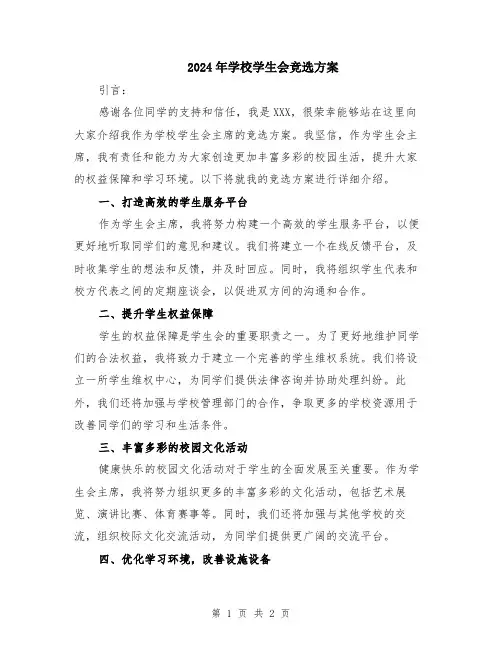 2024年学校学生会竞选方案

引言：

感谢各位同学的支持和信任，我是XXX，很荣幸能够站在这里向大家介绍我作为学校学生会主席的竞选方案。我坚信，作为学生会主席，我有责任和能力为大家创造更加丰富多彩的校园生活，提升大家的权益保障和学习环境。以下将就我的竞选方案进行详细介绍。

一、打造高效的学生服务平台

作为学生会主席，我将努力构建一个高效的学生服务平台，以便更好地听取同学们的意见和建议。我们将建立一个在线反馈平台，及时收集学生的想法和反馈，并及时回应。同时，我将组织学生代表和校方代表之间的定期座谈会，以促进双方间的沟通和合作。

二、提升学生权益保障

学生的权益保障是学生会的重要职责之一。为了更好地维护同学们的合法权益，我将致力于建立一个完善的学生维权系统。我们将设立一所学生维权中心，为同学们提供法律咨询并协助处理纠纷。此外，我们还将加强与学校管理部门的合作，争取更多的学校资源用于改善同学们的学习和生活条件。

三、丰富多彩的校园文化活动

健康快乐的校园文化活动对于学生的全面发展至关重要。作为学生会主席，我将努力组织更多的丰富多彩的文化活动，包括艺术展览、演讲比赛、体育赛事等。同时，我们还将加强与其他学校的交流，组织校际文化交流活动，为同学们提供更广阔的交流平台。

四、优化学习环境，改善设施设备

第 1 页 共 2 页